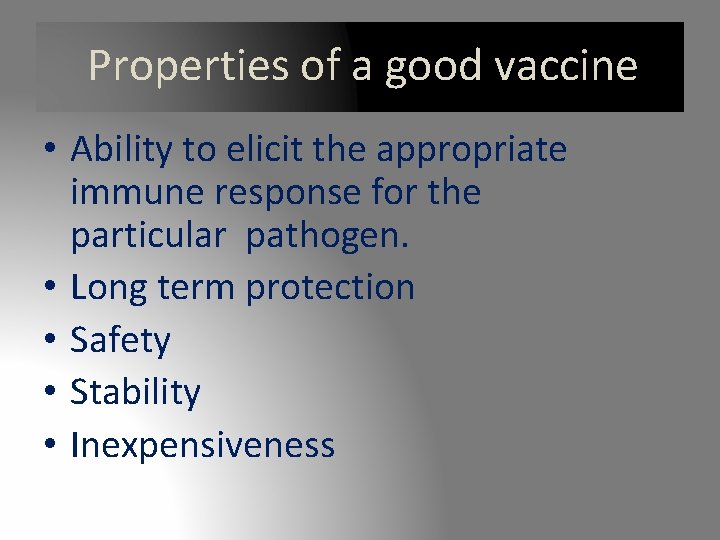 Properties of a good vaccine

• Ability to elicit the appropriate immune response for the particular pathogen.
• Long term protection
• Safety
• Stability
• Inexpensiveness